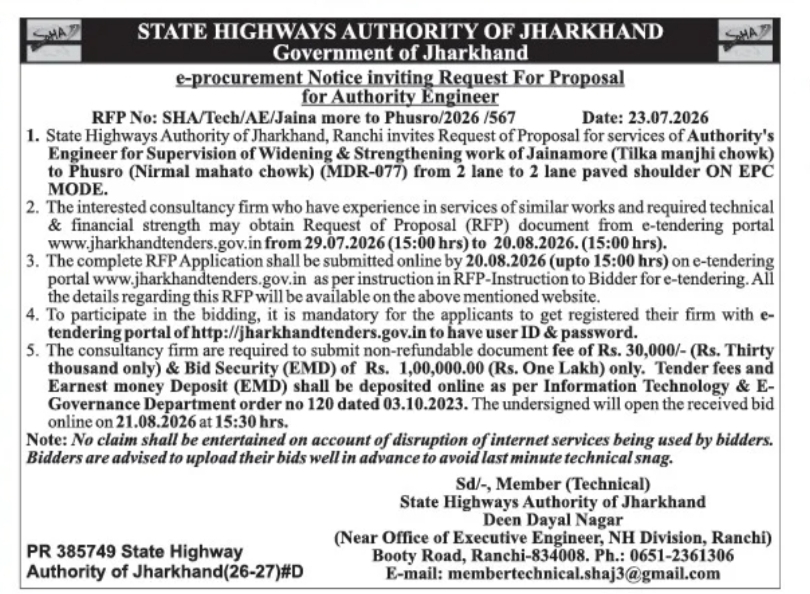 SHA

STATE HIGHWAYS AUTHORITY OF JHARKHAND
Government of Jharkhand

SHA

e-procurement Notice inviting Request For Proposal for Authority Engineer

RFP No: SHA/Tech/AE/Jaina more to Phusro/2026 /567 Date: 23.07.2026

1. State Highways Authority of Jharkhand, Ranchi invites Request of Proposal for services of Authority's Engineer for Supervision of Widening & Strengthening work of Jainamore (Tilka manjhi chowk) to Phusro (Nirmal mahato chowk) (MDR-077) from 2 lane to 2 lane paved shoulder ON EPC MODE.

2. The interested consultancy firm who have experience in services of similar works and required technical & financial strength may obtain Request of Proposal (RFP) document from e-tendering portal www.jharkhandtenders.gov.in from 29.07.2026 (15:00 hrs) to 20.08.2026. (15:00 hrs).

3. The complete RFP Application shall be submitted online by 20.08.2026 (upto 15:00 hrs) on e-tendering portal www.jharkhandtenders.gov.in as per instruction in RFP-Instruction to Bidder for e-tendering. All the details regarding this RFP will be available on the above mentioned website.

4. To participate in the bidding, it is mandatory for the applicants to get registered their firm with e-tendering portal of http://jharkhandtenders.gov.in to have user ID & password.

5. The consultancy firm are required to submit non-refundable document fee of Rs. 30,000/- (Rs. Thirty thousand only) & Bid Security (EMD) of Rs. 1,00,000.00 (Rs. One Lakh) only. Tender fees and Earnest money Deposit (EMD) shall be deposited online as per Information Technology & E-Governance Department order no 120 dated 03.10.2023. The undersigned will open the received bid online on 21.08.2026 at 15:30 hrs.

Note: No claim shall be entertained on account of disruption of internet services being used by bidders. Bidders are advised to upload their bids well in advance to avoid last minute technical snag.

Sd/-, Member (Technical)
State Highways Authority of Jharkhand
Deen Dayal Nagar
(Near Office of Executive Engineer, NH Division, Ranchi)
Booty Road, Ranchi-834008. Ph.: 0651-2361306
E-mail: membertechnical.shaj3@gmail.com

PR 385749 State Highway Authority of Jharkhand(26-27)#D